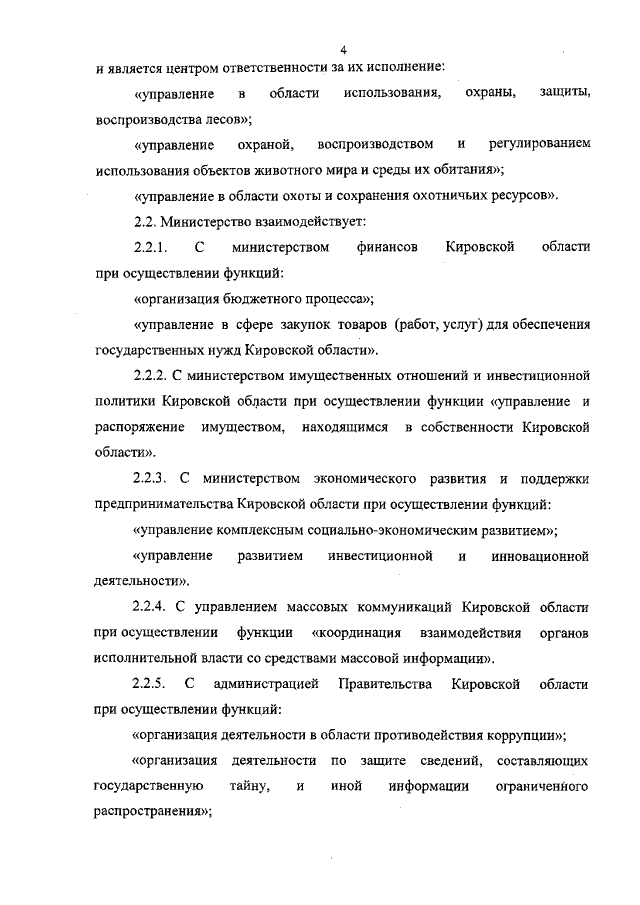 4

и является центром ответственности за их исполнение:

«управление в области использования, охраны, защиты, воспроизводства лесов»;

«управление охраной, воспроизводством и регулированием использования объектов животного мира и среды их обитания»;

«управление в области охоты и сохранения охотничьих ресурсов».

2.2. Министерство взаимодействует:

2.2.1. С министерством финансов Кировской области при осуществлении функций:

«организация бюджетного процесса»;

«управление в сфере закупок товаров (работ, услуг) для обеспечения государственных нужд Кировской области».

2.2.2. С министерством имущественных отношений и инвестиционной политики Кировской области при осуществлении функции «управление и распоряжение имуществом, находящимся в собственности Кировской области».

2.2.3. С министерством экономического развития и поддержки предпринимательства Кировской области при осуществлении функций:

«управление комплексным социально-экономическим развитием»;

«управление развитием инвестиционной и инновационной деятельности».

2.2.4. С управлением массовых коммуникаций Кировской области при осуществлении функции «координация взаимодействия органов исполнительной власти со средствами массовой информации».

2.2.5. С администрацией Правительства Кировской области при осуществлении функций:

«организация деятельности в области противодействия коррупции»;

«организация деятельности по защите сведений, составляющих государственную тайну, и иной информации ограниченного распространения»;